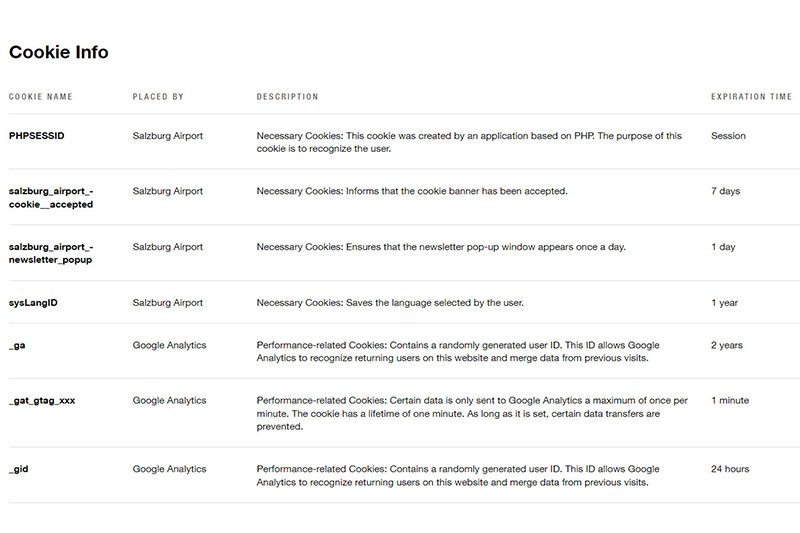 Cookie Info

| COOKIE NAME | PLACED BY | DESCRIPTION | EXPIRATION TIME |
|---|---|---|---|
| PHPSESSID | Salzburg Airport | Necessary Cookies: This cookie was created by an application based on PHP. The purpose of this cookie is to recognize the user. | Session |
| salzburg_airport_-cookie__accepted | Salzburg Airport | Necessary Cookies: Informs that the cookie banner has been accepted. | 7 days |
| salzburg_airport_-newsletter_popup | Salzburg Airport | Necessary Cookies: Ensures that the newsletter pop-up window appears once a day. | 1 day |
| sysLangID | Salzburg Airport | Necessary Cookies: Saves the language selected by the user. | 1 year |
| _ga | Google Analytics | Performance-related Cookies: Contains a randomly generated user ID. This ID allows Google Analytics to recognize returning users on this website and merge data from previous visits. | 2 years |
| _gat_gtag_xxx | Google Analytics | Performance-related Cookies: Certain data is only sent to Google Analytics a maximum of once per minute. The cookie has a lifetime of one minute. As long as it is set, certain data transfers are prevented. | 1 minute |
| _gid | Google Analytics | Performance-related Cookies: Contains a randomly generated user ID. This ID allows Google Analytics to recognize returning users on this website and merge data from previous visits. | 24 hours |